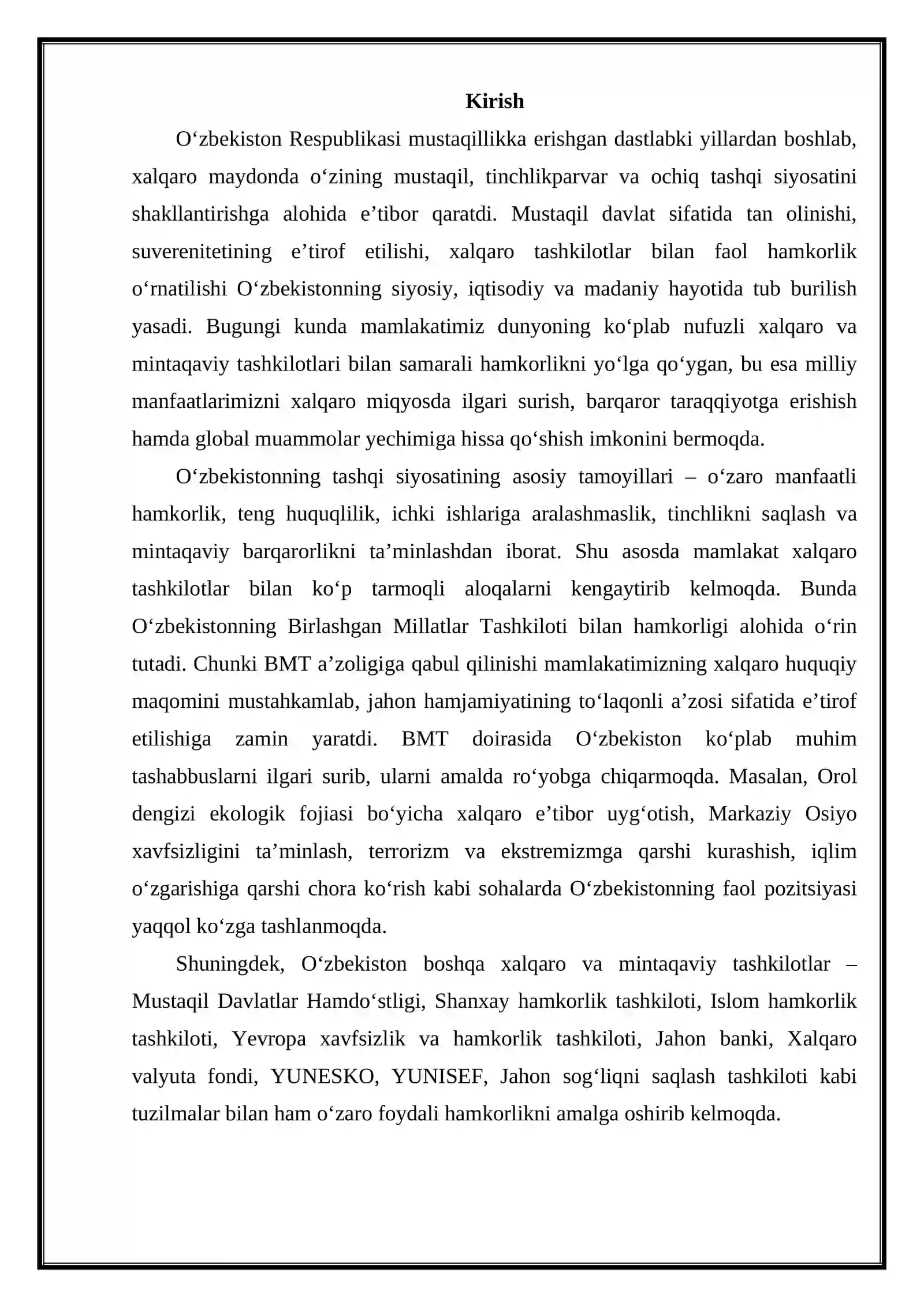 Kirish

O'zbekiston Respublikasi mustaqillikka erishgan dastlabki yillardan boshlab, xalqaro maydonda o'zining mustaqil, tinchlikparvar va ochiq tashqi siyosatini shakllantirishga alohida e'tibor qaratdi. Mustaqil davlat sifatida tan olinishi, suverenitetining e'tirof etilishi, xalqaro tashkilotlar bilan faol hamkorlik o'rnatilishi O'zbekistonning siyosiy, iqtisodiy va madaniy hayotida tub burilish yasadi. Bugungi kunda mamlakatimiz dunyoning ko'plab nufuzli xalqaro va mintaqaviy tashkilotlari bilan samarali hamkorlikni yo'lga qo'ygan, bu esa milliy manfaatlarimizni xalqaro miqyosda ilgari surish, barqaror taraqqiyotga erishish hamda global muammolar yechimiga hissa qo'shish imkonini bermoqda.

O'zbekistonning tashqi siyosatining asosiy tamoyillari – o'zaro manfaatli hamkorlik, teng huquqlilik, ichki ishlariga aralashmaslik, tinchlikni saqlash va mintaqaviy barqarorlikni ta'minlashdan iborat. Shu asosda mamlakat xalqaro tashkilotlar bilan ko'p tarmoqli aloqalarni kengaytirib kelmoqda. Bunda O'zbekistonning Birlashgan Millatlar Tashkiloti bilan hamkorligi alohida o'rin tutadi. Chunki BMT a'zoligiga qabul qilinishi mamlakatimizning xalqaro huquqiy maqomini mustahkamlab, jahon hamjamiyatining to'laqonli a'zosi sifatida e'tirof etilishiga zamin yaratdi. BMT doirasida O'zbekiston ko'plab muhim tashabbuslarni ilgari surib, ularni amalda ro'yobga chiqarmoqda. Masalan, Orol dengizi ekologik fojiasi bo'yicha xalqaro e'tibor uyg'otish, Markaziy Osiyo xavfsizligini ta'minlash, terrorizm va ekstremizmga qarshi kurashish, iqlim o'zgarishiga qarshi chora ko'rish kabi sohalarda O'zbekistonning faol pozitsiyasi yaqqol ko'zga tashlanmoqda.

Shuningdek, O'zbekiston boshqa xalqaro va mintaqaviy tashkilotlar – Mustaqil Davlatlar Hamdo'stligi, Shanxay hamkorlik tashkiloti, Islom hamkorlik tashkiloti, Yevropa xavfsizlik va hamkorlik tashkiloti, Jahon banki, Xalqaro valyuta fondi, YUNESKO, YUNISEF, Jahon sog'liqni saqlash tashkiloti kabi tuzilmalar bilan ham o'zaro foydali hamkorlikni amalga oshirib kelmoqda.